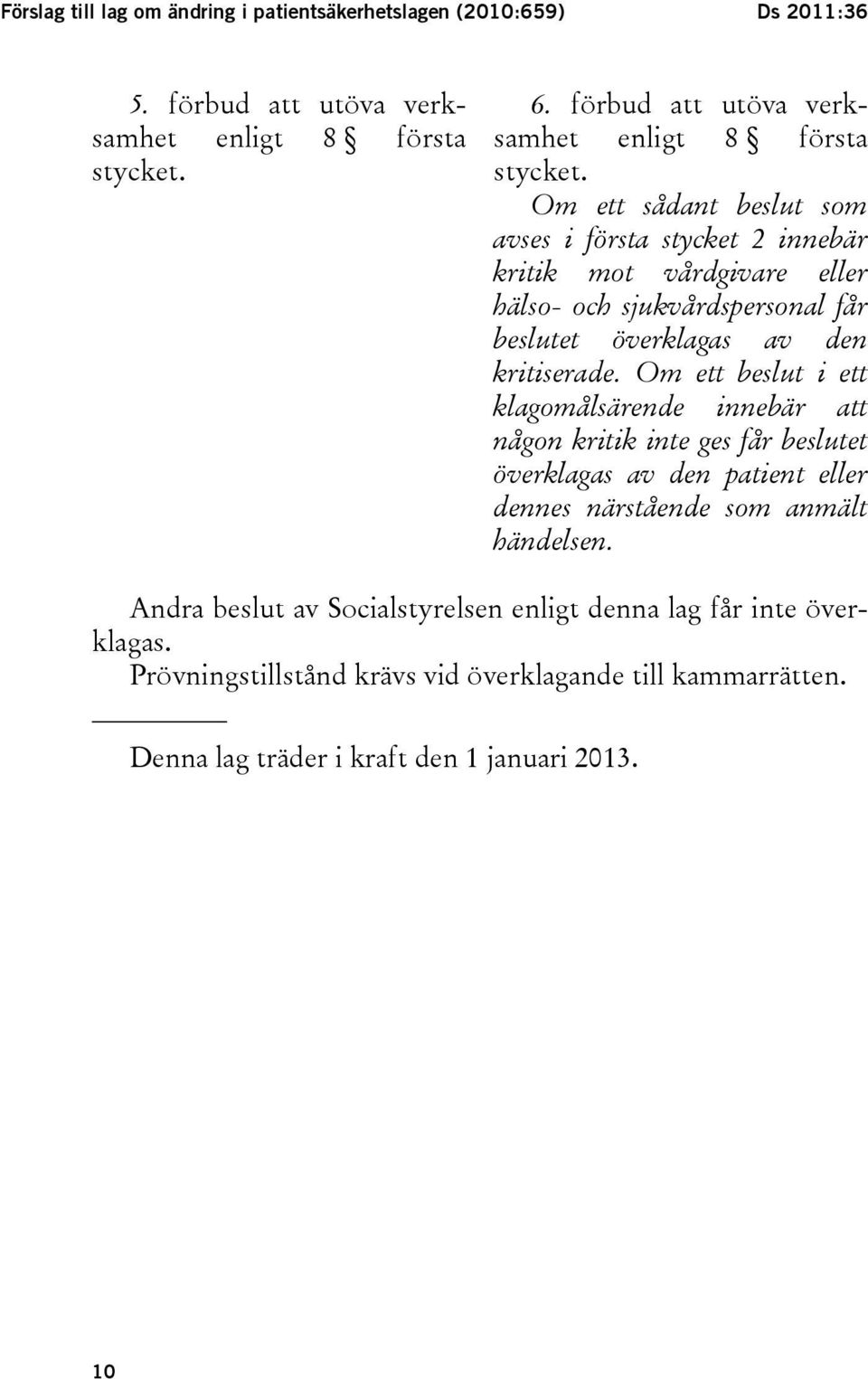 Förslag till lag om ändring i patientsäkerhetslagen (2010:659)

Ds 2011:36

5. förbud att utöva verksamhet enligt 8 § första stycket.

6. förbud att utöva verksamhet enligt 8 § första stycket. Om ett sådant beslut som avses i första stycket 2 innebär kritik mot vårdgivare eller hälso- och sjukvårdspersonal får beslutet överklagas av den kritiserade. Om ett beslut i ett klagomålsärende innebär att någon kritik inte ges får beslutet överklagas av den patient eller dennes närstående som anmält händelsen.

Andra beslut av Socialstyrelsen enligt denna lag får inte överklagas.

Prövningstillstånd krävs vid överklagande till kammarrätten.

Denna lag träder i kraft den 1 januari 2013.

10